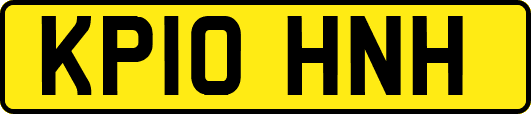 KP10 HNH